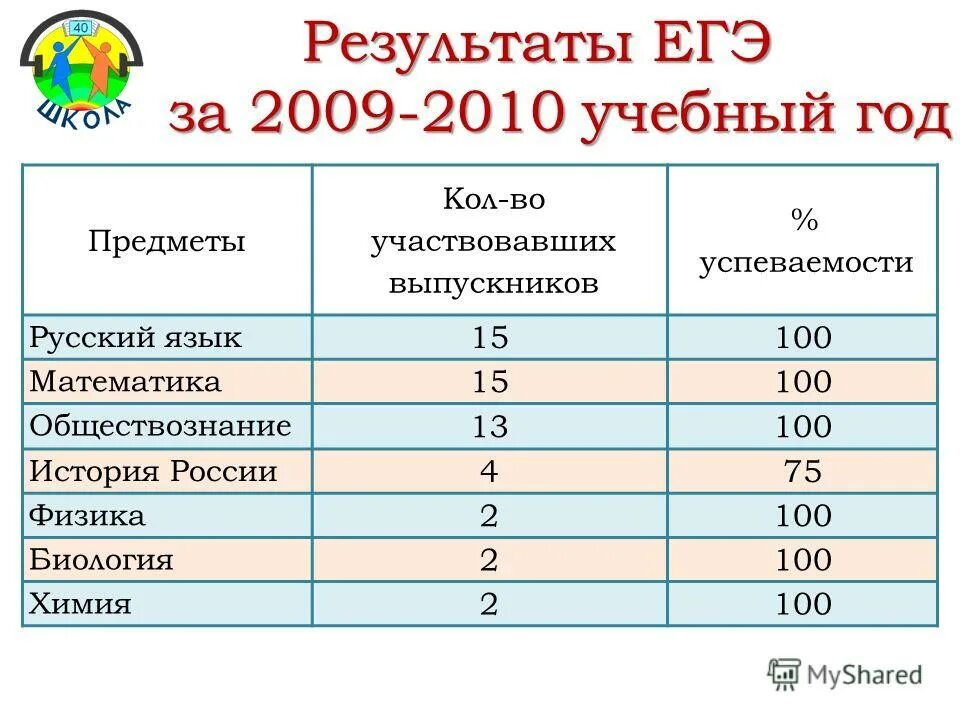 40
ШКОЛА

Результаты ЕГЭ за 2009-2010 учебный год

| Предметы | Кол-во участвовавших выпускников | % успеваемости |
|---|---|---|
| Русский язык | 15 | 100 |
| Математика | 15 | 100 |
| Обществознание | 13 | 100 |
| История России | 4 | 75 |
| Физика | 2 | 100 |
| Биология | 2 | 100 |
| Химия | 2 | 100 |

MyShared